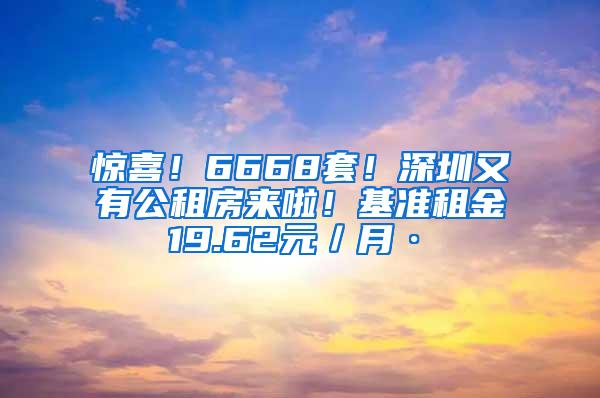 惊喜！6668套！深圳又有公租房来啦！基准租金19.62元/月·